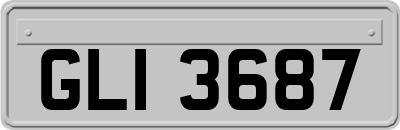 GLI 3687